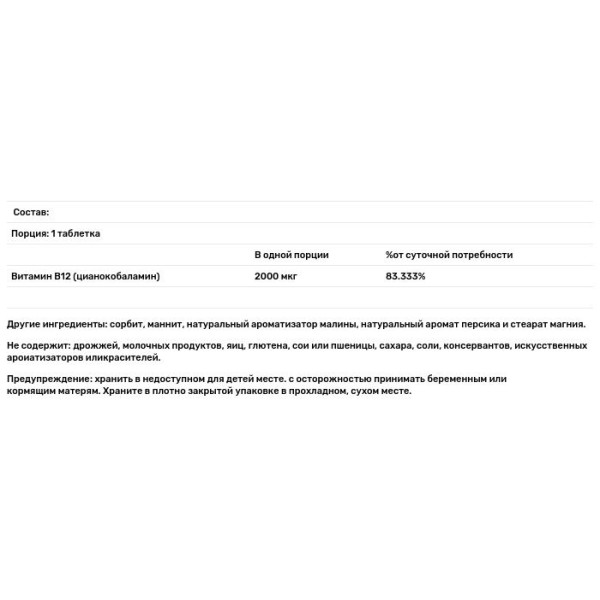 Состав:

Порция: 1 таблетка

| | В одной порции | %от суточной потребности |
|---|---|---|
| Витамин B12 (цианокобаламин) | 2000 мкг | 83.333% |

Другие ингредиенты: сорбит, маннит, натуральный ароматизатор малины, натуральный аромат персика и стеарат магния.

Не содержит: дрожжей, молочных продуктов, яиц, глютена, сои или пшеницы, сахара, соли, консервантов, искусственных ароиатизаторов иликрасителей.

Предупреждение: хранить в недоступном для детей месте. с осторожностью принимать беременным или кормящим матерям. Храните в плотно закрытой упаковке в прохладном, сухом месте.